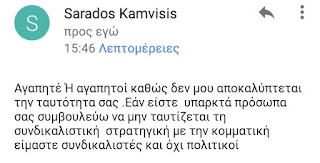 S

Sarados Kamvisis
προς εγώ
15:46 Λεπτομέρειες

Αγαπητέ Ή αγαπητοί καθώς δεν μου αποκαλύπτεται την ταυτότητα σας .Εάν είστε υπαρκτά πρόσωπα σας συμβουλεύω να μην ταυτίζεται τη συνδικαλιστική στρατηγική με την κομματική είμαστε συνδικαλιστές και όχι πολιτικοί